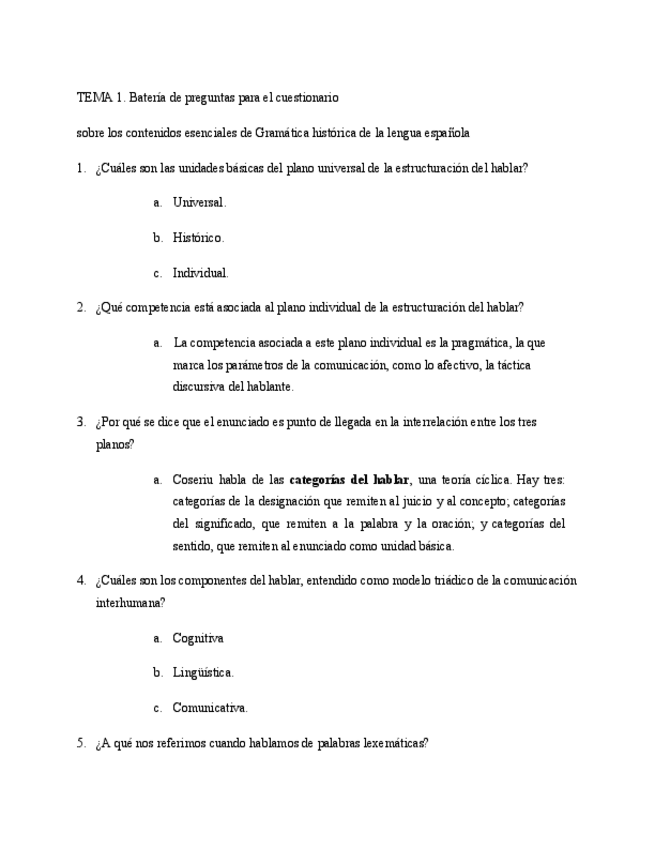 TEMA 1. Batería de preguntas para el cuestionario

sobre los contenidos esenciales de Gramática histórica de la lengua española

1. ¿Cuáles son las unidades básicas del plano universal de la estructuración del hablar?

a. Universal.

b. Histórico.

c. Individual.

2. ¿Qué competencia está asociada al plano individual de la estructuración del hablar?

a. La competencia asociada a este plano individual es la pragmática, la que marca los parámetros de la comunicación, como lo afectivo, la táctica discursiva del hablante.

3. ¿Por qué se dice que el enunciado es punto de llegada en la interrelación entre los tres planos?

a. Coseriu habla de las **categorías del hablar**, una teoría cíclica. Hay tres: categorías de la designación que remiten al juicio y al concepto; categorías del significado, que remiten a la palabra y la oración; y categorías del sentido, que remiten al enunciado como unidad básica.

4. ¿Cuáles son los componentes del hablar, entendido como modelo triádico de la comunicación interhumana?

a. Cognitiva

b. Lingüística.

c. Comunicativa.

5. ¿A qué nos referimos cuando hablamos de palabras lexemáticas?